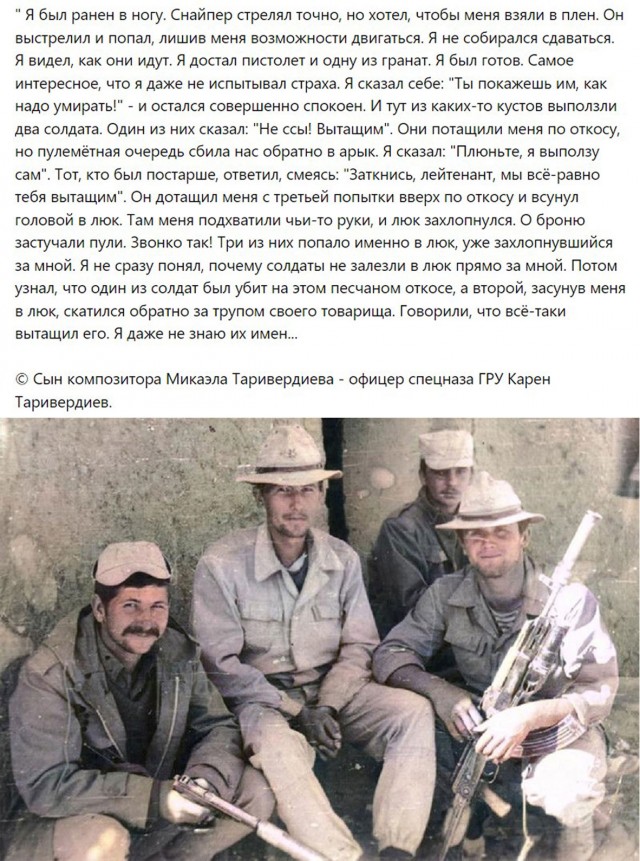 " Я был ранен в ногу. Снайпер стрелял точно, но хотел, чтобы меня взяли в плен. Он выстрелил и попал, лишив меня возможности двигаться. Я не собирался сдаваться. Я видел, как они идут. Я достал пистолет и одну из гранат. Я был готов. Самое интересное, что я даже не испытывал страха. Я сказал себе: "Ты покажешь им, как надо умирать!" - и остался совершенно спокоен. И тут из каких-то кустов выползли два солдата. Один из них сказал: "Не ссы! Вытащим". Они потащили меня по откосу, но пулемётная очередь сбила нас обратно в арык. Я сказал: "Плюньте, я выползу сам". Тот, кто был постарше, ответил, смеясь: "Заткнись, лейтенант, мы всё-равно тебя вытащим". Он дотащил меня с третьей попытки вверх по откосу и всунул головой в люк. Там меня подхватили чьи-то руки, и люк захлопнулся. О броню застучали пули. Звонко так! Три из них попало именно в люк, уже захлопнувшийся за мной. Я не сразу понял, почему солдаты не залезли в люк прямо за мной. Потом узнал, что один из солдат был убит на этом песчаном откосе, а второй, засунув меня в люк, скатился обратно за трупом своего товарища. Говорили, что всё-таки вытащил его. Я даже не знаю их имен...

© Сын композитора Микаэла Таривердиева - офицер спецназа ГРУ Карен Таривердиев.